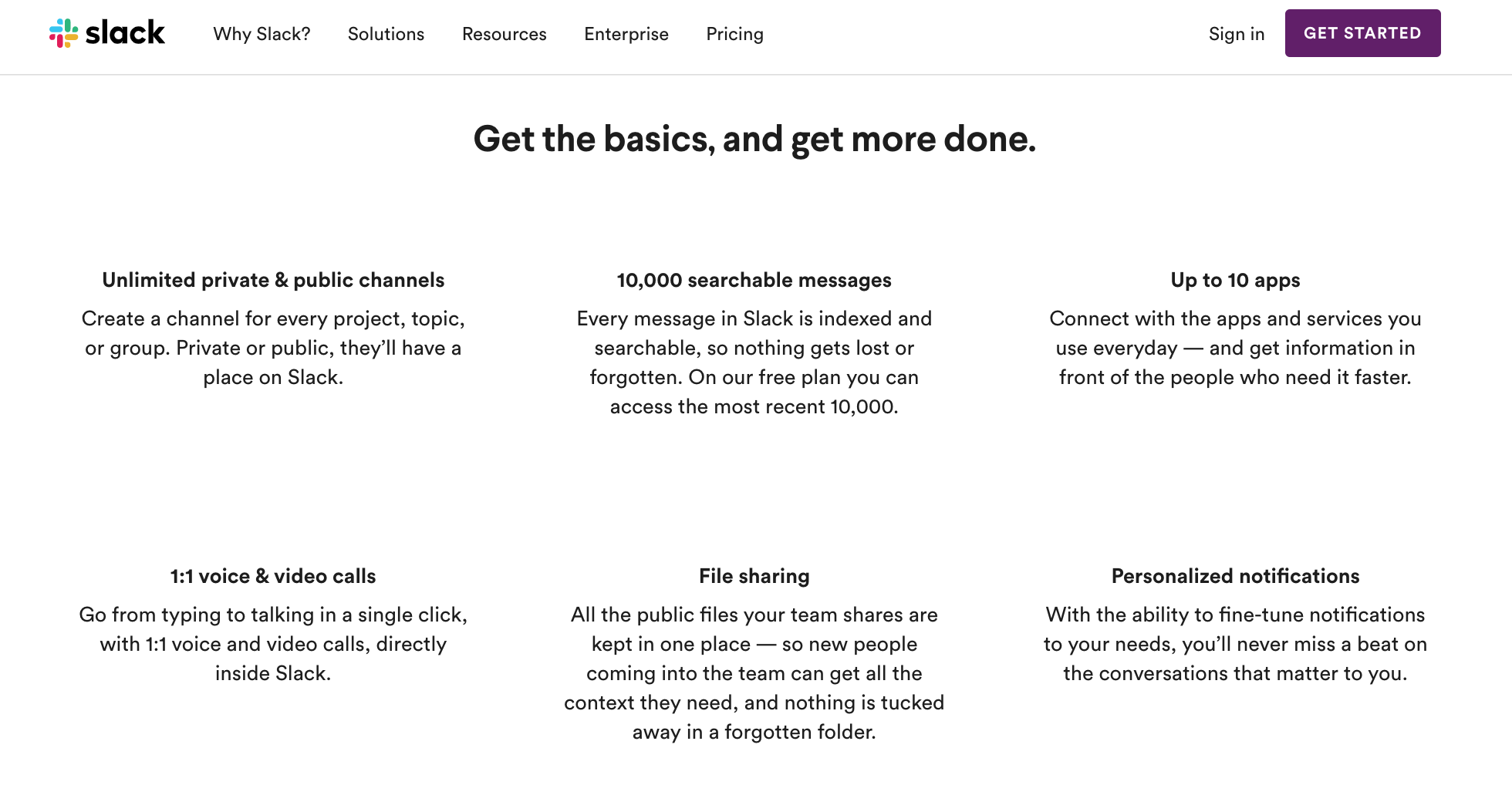 slack Why Slack? Solutions Resources Enterprise Pricing Sign in GET STARTED

Get the basics, and get more done.

Unlimited private & public channels

Create a channel for every project, topic, or group. Private or public, they'll have a place on Slack.

10,000 searchable messages

Every message in Slack is indexed and searchable, so nothing gets lost or forgotten. On our free plan you can access the most recent 10,000.

Up to 10 apps

Connect with the apps and services you use everyday — and get information in front of the people who need it faster.

1:1 voice & video calls

Go from typing to talking in a single click, with 1:1 voice and video calls, directly inside Slack.

File sharing

All the public files your team shares are kept in one place — so new people coming into the team can get all the context they need, and nothing is tucked away in a forgotten folder.

Personalized notifications

With the ability to fine-tune notifications to your needs, you'll never miss a beat on the conversations that matter to you.